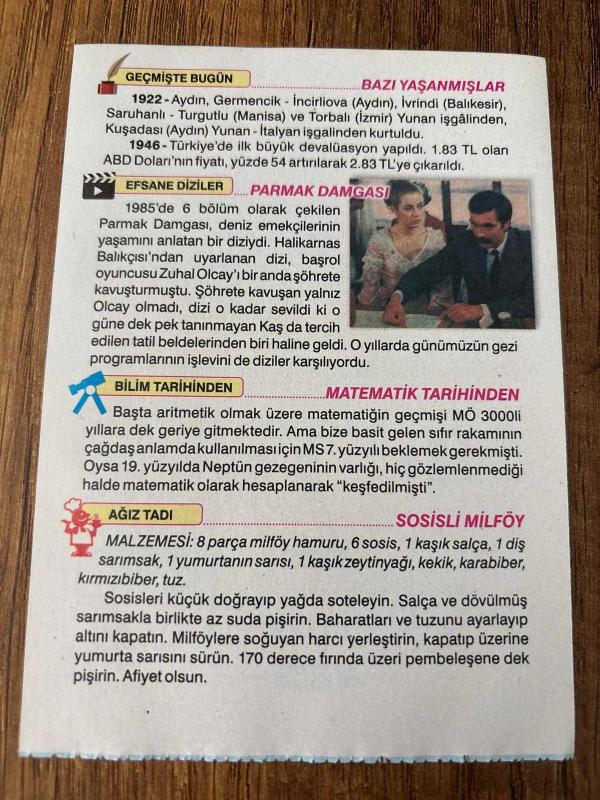 GEÇMİŞTE BUGÜN

BAZI YAŞANMIŞLAR

1922 - Aydın, Germencik - İncirliova (Aydın), İvrindi (Balıkesir), Saruhanlı - Turgutlu (Manisa) ve Torbalı (İzmir) Yunan işgâlinden, Kuşadası (Aydın) Yunan - İtalyan işgalinden kurtuldu.

1946 - Türkiye'de ilk büyük devalüasyon yapıldı. 1.83 TL olan ABD Doları'nın fiyatı, yüzde 54 artırılarak 2.83 TL'ye çıkarıldı.

EFSANE DİZİLER

PARMAK DAMGASI

1985'de 6 bölüm olarak çekilen Parmak Damgası, deniz emekçilerinin yaşamını anlatan bir diziydi. Halikarnas Balıkçısı'ndan uyarlanan dizi, başrol oyuncusu Zuhal Olcay'ı bir anda şöhrete kavuşturmuştu. Şöhrete kavuşan yalnız Olcay olmadı, dizi o kadar sevildi ki o güne dek pek tanınmayan Kaş da tercih edilen tatil beldelerinden biri haline geldi. O yıllarda günümüzün gezi programlarının işlevini de diziler karşılıyordu.

BİLİM TARİHİNDEN

MATEMATİK TARİHİNDEN

Başta aritmetik olmak üzere matematiğin geçmişi MÖ 3000li yıllara dek geriye gitmektedir. Ama bize basit gelen sıfır rakamının çağdaş anlamda kullanılması için MS 7. yüzyılı beklemek gerekmişti. Oysa 19. yüzyılda Neptün gezegeninin varlığı, hiç gözlemlenmediği halde matematik olarak hesaplanarak "keşfedilmişti".

AĞIZ TADI

SOSİSLİ MİLFÖY

MALZEMESİ: 8 parça milföy hamuru, 6 sosis, 1 kaşık salça, 1 diş sarımsak, 1 yumurtanın sarısı, 1 kaşık zeytinyağı, kekik, karabiber, kırmızıbiber, tuz.

Sosisleri küçük doğrayıp yağda soteleyin. Salça ve dövülmüş sarımsakla birlikte az suda pişirin. Baharatları ve tuzunu ayarlayıp altını kapatın. Milföylere soğuyan harcı yerleştirin, kapatıp üzerine yumurta sarısını sürün. 170 derece fırında üzeri pembeleşene dek pişirin. Afiyet olsun.